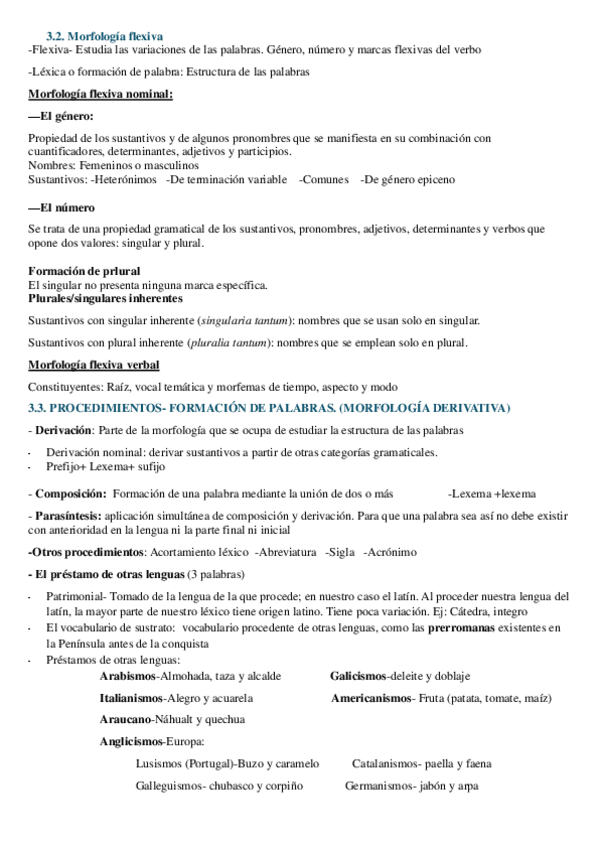 3.2. Morfología flexiva
-Flexiva- Estudia las variaciones de las palabras. Género, número y marcas flexivas del verbo

-Léxica o formación de palabra: Estructura de las palabras

Morfología flexiva nominal:

—El género:

Propiedad de los sustantivos y de algunos pronombres que se manifiesta en su combinación con cuantificadores, determinantes, adjetivos y participios.
Nombres: Femeninos o masculinos
Sustantivos: -Heterónimos -De terminación variable -Comunes -De género epiceno

—El número

Se trata de una propiedad gramatical de los sustantivos, pronombres, adjetivos, determinantes y verbos que opone dos valores: singular y plural.

Formación de prlural
El singular no presenta ninguna marca específica.
Plurales/singulares inherentes

Sustantivos con singular inherente (singularia tantum): nombres que se usan solo en singular.

Sustantivos con plural inherente (pluralia tantum): nombres que se emplean solo en plural.

Morfología flexiva verbal

Constituyentes: Raíz, vocal temática y morfemas de tiempo, aspecto y modo

3.3. PROCEDIMIENTOS- FORMACIÓN DE PALABRAS. (MORFOLOGÍA DERIVATIVA)

- Derivación: Parte de la morfología que se ocupa de estudiar la estructura de las palabras

- Derivación nominal: derivar sustantivos a partir de otras categorías gramaticales.
- Prefijo+ Lexema+ sufijo

- Composición: Formación de una palabra mediante la unión de dos o más -Lexema +lexema

- Parasíntesis: aplicación simultánea de composición y derivación. Para que una palabra sea así no debe existir con anterioridad en la lengua ni la parte final ni inicial

-Otros procedimientos: Acortamiento léxico -Abreviatura -Sigla -Acrónimo

- El préstamo de otras lenguas (3 palabras)

- Patrimonial- Tomado de la lengua de la que procede; en nuestro caso el latín. Al proceder nuestra lengua del latín, la mayor parte de nuestro léxico tiene origen latino. Tiene poca variación. Ej: Cátedra, integro
- El vocabulario de sustrato: vocabulario procedente de otras lenguas, como las prerromanas existentes en la Península antes de la conquista
- Préstamos de otras lenguas:
Arabismos-Almohada, taza y alcalde Galicismos-deleite y doblaje
Italianismos-Alegro y acuarela Americanismos- Fruta (patata, tomate, maíz)
Araucano-Náhualt y quechua
Anglicismos-Europa:
Lusismos (Portugal)-Buzo y caramelo Catalanismos- paella y faena
Galleguismos- chubasco y corpiño Germanismos- jabón y arpa